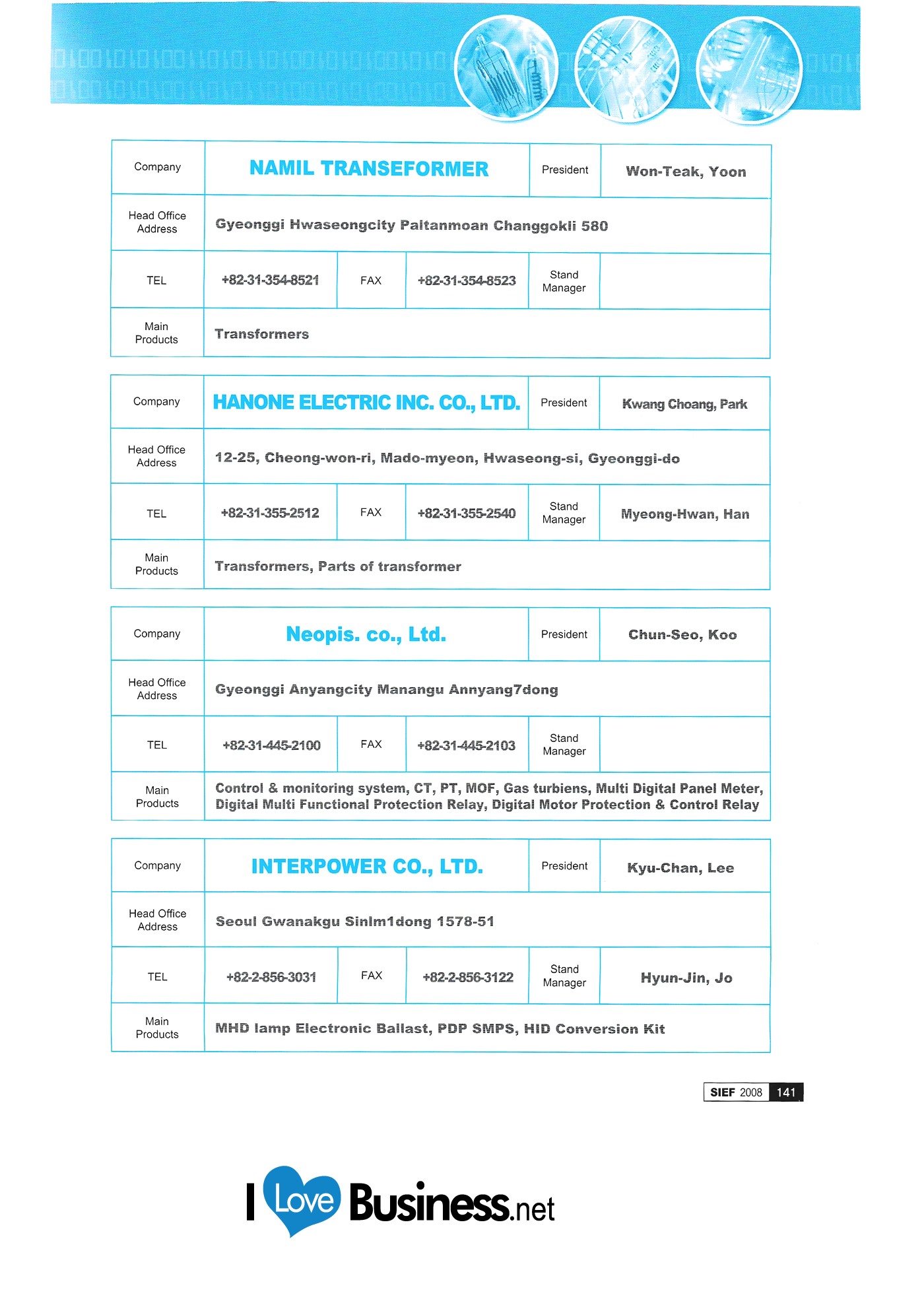 | Company | NAMIL TRANSEFORMER | | | President | Won-Teak, Yoon |
|---|---|---|---|---|---|
| Head Office Address | Gyeonggi Hwaseongcity Paltanmoan Changgokli 580 | | | | |
| TEL | +82-31-354-8521 | FAX | +82-31-354-8523 | Stand Manager | |
| Main Products | Transformers | | | | |

| Company | HANONE ELECTRIC INC. CO., LTD. | | | President | Kwang Choang, Park |
|---|---|---|---|---|---|
| Head Office Address | 12-25, Cheong-won-ri, Mado-myeon, Hwaseong-si, Gyeonggi-do | | | | |
| TEL | +82-31-355-2512 | FAX | +82-31-355-2540 | Stand Manager | Myeong-Hwan, Han |
| Main Products | Transformers, Parts of transformer | | | | |

| Company | Neopis. co., Ltd. | | | President | Chun-Seo, Koo |
|---|---|---|---|---|---|
| Head Office Address | Gyeonggi Anyangcity Manangu Annyang7dong | | | | |
| TEL | +82-31-445-2100 | FAX | +82-31-445-2103 | Stand Manager | |
| Main Products | Control & monitoring system, CT, PT, MOF, Gas turbiens, Multi Digital Panel Meter, Digital Multi Functional Protection Relay, Digital Motor Protection & Control Relay | | | | |

| Company | INTERPOWER CO., LTD. | | | President | Kyu-Chan, Lee |
|---|---|---|---|---|---|
| Head Office Address | Seoul Gwanakgu Sinlm1dong 1578-51 | | | | |
| TEL | +82-2-856-3031 | FAX | +82-2-856-3122 | Stand Manager | Hyun-Jin, Jo |
| Main Products | MHD lamp Electronic Ballast, PDP SMPS, HID Conversion Kit | | | | |

SIEF 2008 141

I Love Business.net